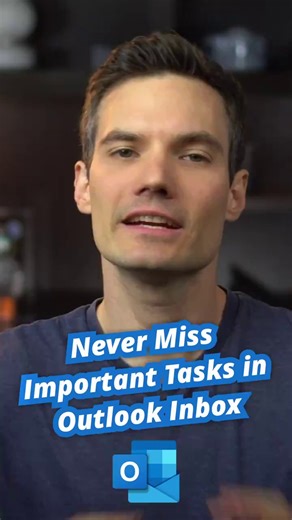 Never Miss Important Tasks in Outlook Inbox

O